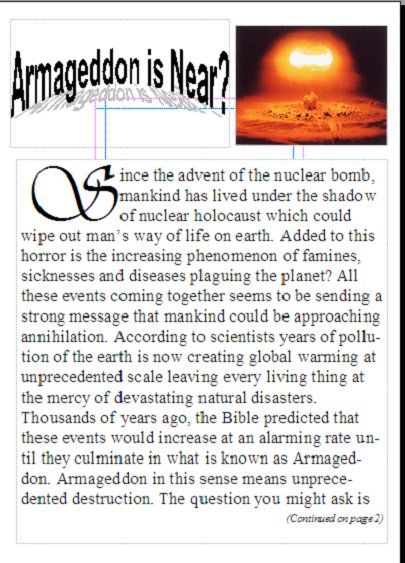 Armageddon is Near?

Since the advent of the nuclear bomb, mankind has lived under the shadow of nuclear holocaust which could wipe out man's way of life on earth. Added to this horror is the increasing phenomenon of famines, sicknesses and diseases plaguing the planet? All these events coming together seems to be sending a strong message that mankind could be approaching annihilation. According to scientists years of pollution of the earth is now creating global warming at unprecedented scale leaving every living thing at the mercy of devastating natural disasters. Thousands of years ago, the Bible predicted that these events would increase at an alarming rate until they culminate in what is known as Armageddon. Armageddon in this sense means unprecedented destruction. The question you might ask is

(Continued on page 2)